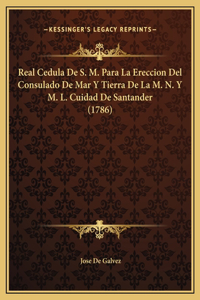 —KESSINGER'S LEGACY REPRINTS—

Real Cedula De S. M. Para La Ereccion Del Consulado De Mar Y Tierra De La M. N. Y M. L. Cuidad De Santander (1786)

Jose De Galvez